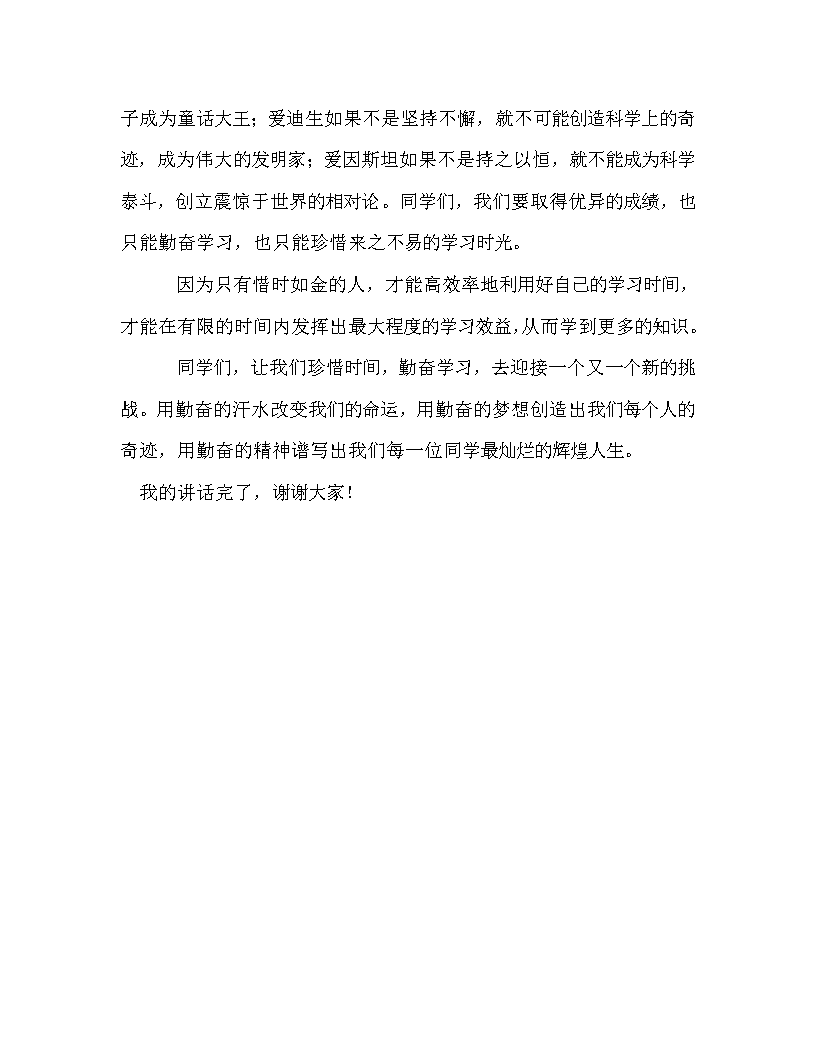 子成为童话大王；爱迪生如果不是坚持不懈，就不可能创造科学上的奇迹，成为伟大的发明家；爱因斯坦如果不是持之以恒，就不能成为科学泰斗，创立震惊于世界的相对论。同学们，我们要取得优异的成绩，也只能勤奋学习，也只能珍惜来之不易的学习时光。

因为只有惜时如金的人，才能高效率地利用好自己的学习时间，才能在有限的时间内发挥出最大程度的学习效益,从而学到更多的知识。

同学们，让我们珍惜时间，勤奋学习，去迎接一个又一个新的挑战。用勤奋的汗水改变我们的命运，用勤奋的梦想创造出我们每个人的奇迹，用勤奋的精神谱写出我们每一位同学最灿烂的辉煌人生。

我的讲话完了，谢谢大家！